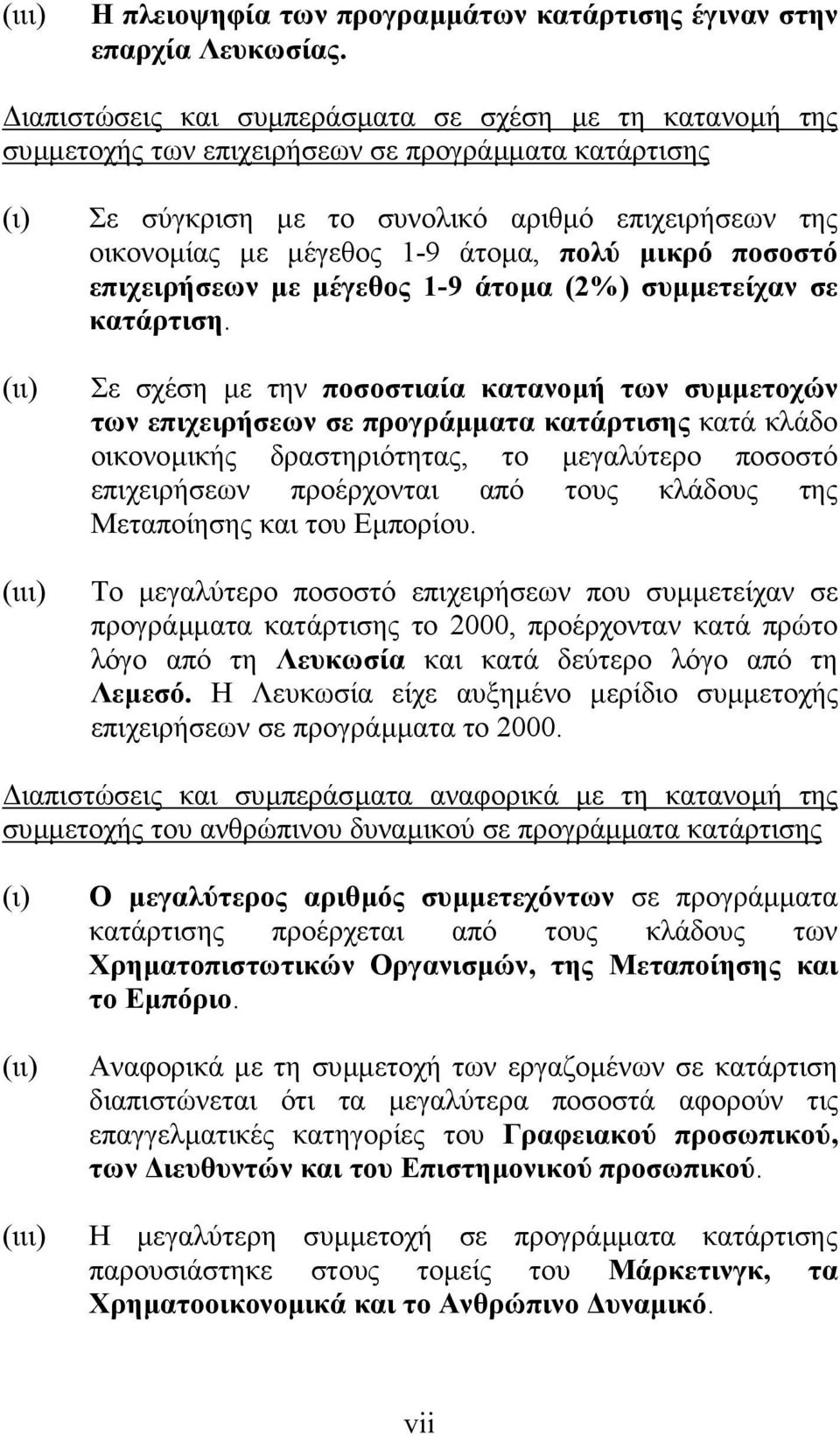 (ιιι) Η πλειοψηφία των προγραμμάτων κατάρτισης έγιναν στην επαρχία Λευκωσίας.

Διαπιστώσεις και συμπεράσματα σε σχέση με τη κατανομή της συμμετοχής των επιχειρήσεων σε προγράμματα κατάρτισης

(ι) Σε σύγκριση με το συνολικό αριθμό επιχειρήσεων της οικονομίας με μέγεθος 1-9 άτομα, πολύ μικρό ποσοστό επιχειρήσεων με μέγεθος 1-9 άτομα (2%) συμμετείχαν σε κατάρτιση.

(ιι) Σε σχέση με την ποσοστιαία κατανομή των συμμετοχών των επιχειρήσεων σε προγράμματα κατάρτισης κατά κλάδο οικονομικής δραστηριότητας, το μεγαλύτερο ποσοστό επιχειρήσεων προέρχονται από τους κλάδους της Μεταποίησης και του Εμπορίου.

(ιιι) Το μεγαλύτερο ποσοστό επιχειρήσεων που συμμετείχαν σε προγράμματα κατάρτισης το 2000, προέρχονταν κατά πρώτο λόγο από τη Λευκωσία και κατά δεύτερο λόγο από τη Λεμεσό. Η Λευκωσία είχε αυξημένο μερίδιο συμμετοχής επιχειρήσεων σε προγράμματα το 2000.

Διαπιστώσεις και συμπεράσματα αναφορικά με τη κατανομή της συμμετοχής του ανθρώπινου δυναμικού σε προγράμματα κατάρτισης

(ι) Ο μεγαλύτερος αριθμός συμμετεχόντων σε προγράμματα κατάρτισης προέρχεται από τους κλάδους των Χρηματοπιστωτικών Οργανισμών, της Μεταποίησης και το Εμπόριο.

(ιι) Αναφορικά με τη συμμετοχή των εργαζομένων σε κατάρτιση διαπιστώνεται ότι τα μεγαλύτερα ποσοστά αφορούν τις επαγγελματικές κατηγορίες του Γραφειακού προσωπικού, των Διευθυντών και του Επιστημονικού προσωπικού.

(ιιι) Η μεγαλύτερη συμμετοχή σε προγράμματα κατάρτισης παρουσιάστηκε στους τομείς του Μάρκετινγκ, τα Χρηματοοικονομικά και το Ανθρώπινο Δυναμικό.

vii